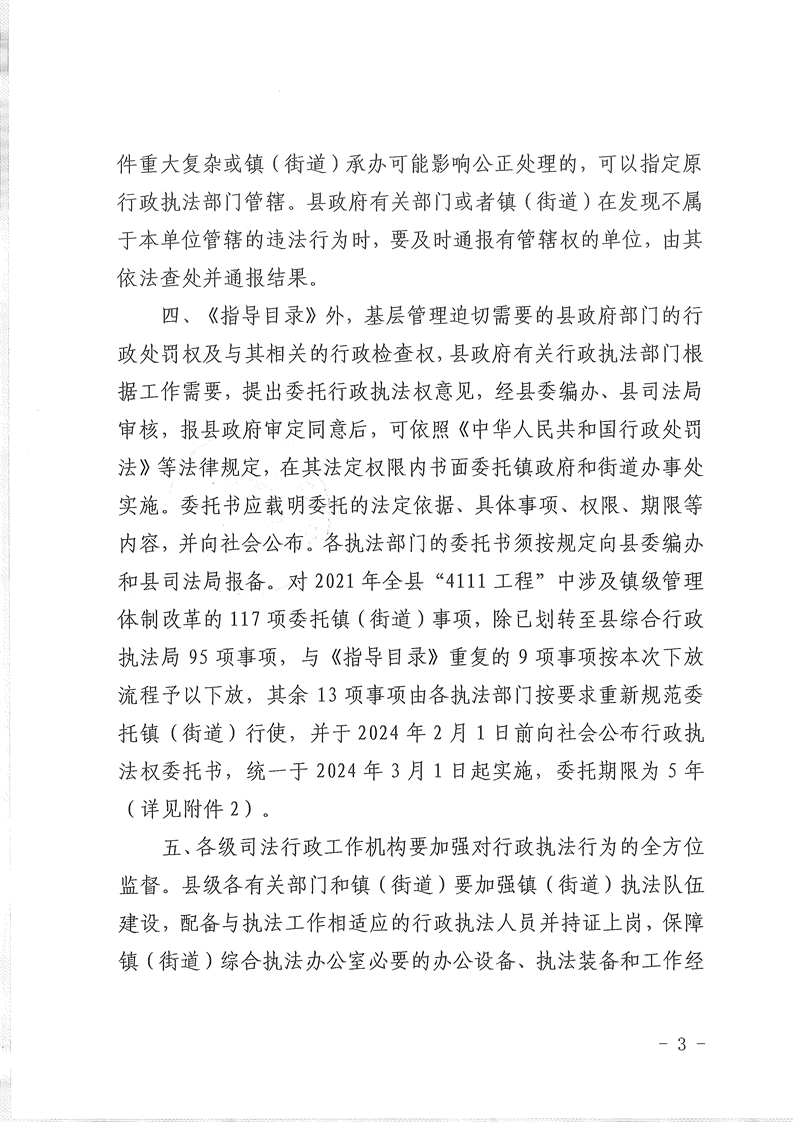 件重大复杂或镇（街道）承办可能影响公正处理的，可以指定原行政执法部门管辖。县政府有关部门或者镇（街道）在发现不属于本单位管辖的违法行为时，要及时通报有管辖权的单位，由其依法查处并通报结果。

四、《指导目录》外，基层管理迫切需要的县政府部门的行政处罚权及与其相关的行政检查权，县政府有关行政执法部门根据工作需要，提出委托行政执法权意见，经县委编办、县司法局审核，报县政府审定同意后，可依照《中华人民共和国行政处罚法》等法律规定，在其法定权限内书面委托镇政府和街道办事处实施。委托书应载明委托的法定依据、具体事项、权限、期限等内容，并向社会公布。各执法部门的委托书须按规定向县委编办和县司法局报备。对 2021 年全县“4111 工程”中涉及镇级管理体制改革的 117 项委托镇（街道）事项，除已划转至县综合行政执法局 95 项事项，与《指导目录》重复的 9 项事项按本次下放流程予以下放，其余 13 项事项由各执法部门按要求重新规范委托镇（街道）行使，并于 2024 年 2 月 1 日前向社会公布行政执法权委托书，统一于 2024 年 3 月 1 日起实施，委托期限为 5 年（详见附件 2）。

五、各级司法行政工作机构要加强对行政执法行为的全方位监督。县级各有关部门和镇（街道）要加强镇（街道）执法队伍建设，配备与执法工作相适应的行政执法人员并持证上岗，保障镇（街道）综合执法办公室必要的办公设备、执法装备和工作经

- 3 -